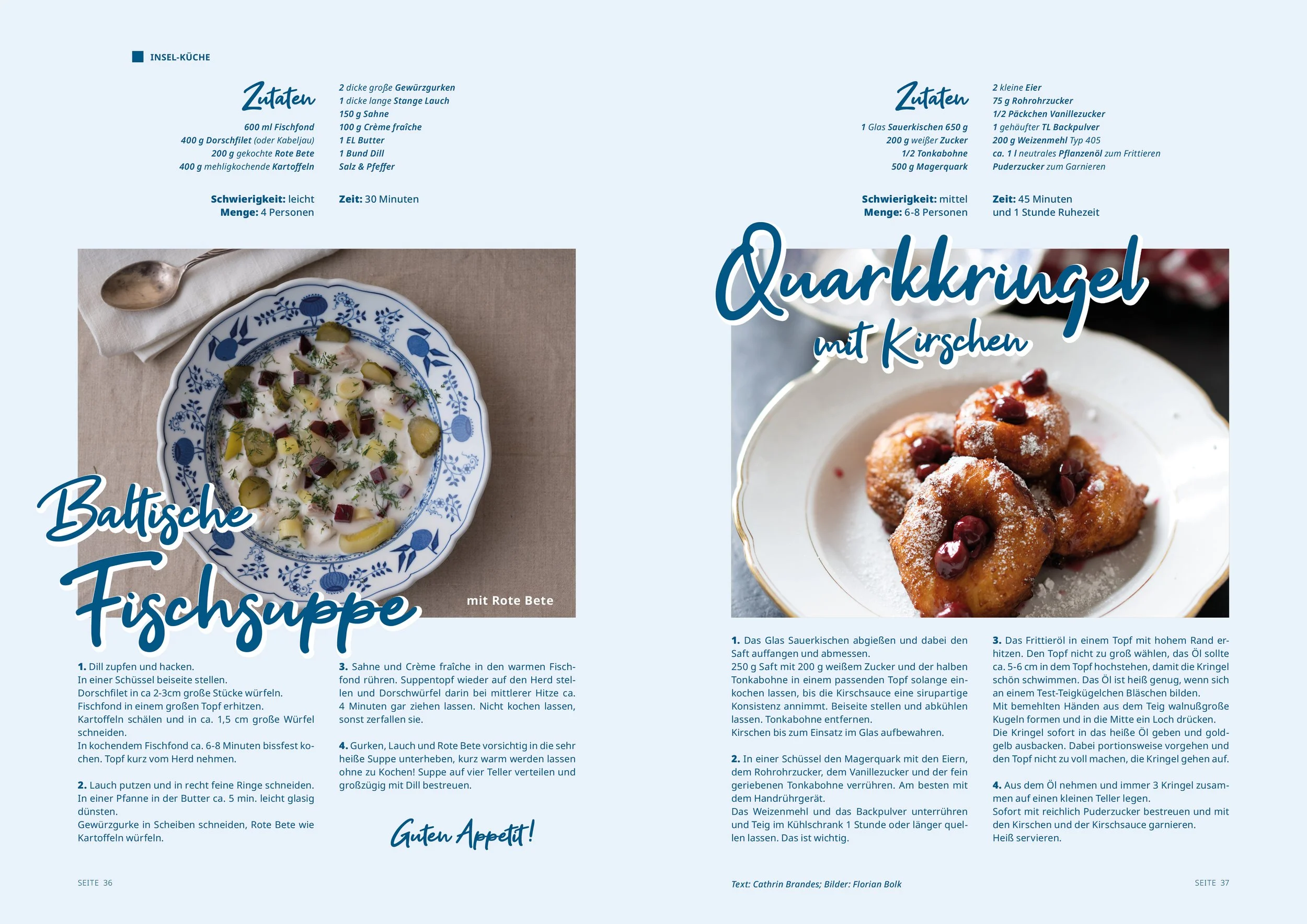 INSEL-KÜCHE

Zutaten

600 ml Fischfond
400 g Dorschfilet (oder Kabeljau)
200 g gekochte Rote Bete
400 g mehligkochende Kartoffeln

2 dicke große Gewürzgurken
1 dicke lange Stange Lauch
150 g Sahne
100 g Crème fraîche
1 EL Butter
1 Bund Dill
Salz & Pfeffer

Schwierigkeit: leicht
Menge: 4 Personen

Zeit: 30 Minuten

Baltische Fischsuppe

mit Rote Bete

1. Dill zupfen und hacken.
In einer Schüssel beiseite stellen.
Dorschfilet in ca 2-3cm große Stücke würfeln.
Fischfond in einem großen Topf erhitzen.
Kartoffeln schälen und in ca. 1,5 cm große Würfel schneiden.
In kochendem Fischfond ca. 6-8 Minuten bissfest kochen. Topf kurz vom Herd nehmen.

2. Lauch putzen und in recht feine Ringe schneiden.
In einer Pfanne in der Butter ca. 5 min. leicht glasig dünsten.
Gewürzgurke in Scheiben schneiden, Rote Bete wie Kartoffeln würfeln.

3. Sahne und Crème fraîche in den warmen Fischfond rühren. Suppentopf wieder auf den Herd stellen und Dorschwürfel darin bei mittlerer Hitze ca. 4 Minuten gar ziehen lassen. Nicht kochen lassen, sonst zerfallen sie.

4. Gurken, Lauch und Rote Bete vorsichtig in die sehr heiße Suppe unterheben, kurz warm werden lassen ohne zu Kochen! Suppe auf vier Teller verteilen und großzügig mit Dill bestreuen.

Guten Appetit!

SEITE 36

Zutaten

1 Glas Sauerkischen 650 g
200 g weißer Zucker
1/2 Tonkabohne
500 g Magerquark

2 kleine Eier
75 g Rohrohrzucker
1/2 Päckchen Vanillezucker
1 gehäufter TL Backpulver
200 g Weizenmehl Typ 405
ca. 1 l neutrales Pflanzenöl zum Frittieren
Puderzucker zum Garnieren

Schwierigkeit: mittel
Menge: 6-8 Personen

Zeit: 45 Minuten
und 1 Stunde Ruhezeit

Quarkkringel mit Kirschen

1. Das Glas Sauerkischen abgießen und dabei den Saft auffangen und abmessen.
250 g Saft mit 200 g weißem Zucker und der halben Tonkabohne in einem passenden Topf solange einkochen lassen, bis die Kirschsauce eine sirupartige Konsistenz annimmt. Beiseite stellen und abkühlen lassen. Tonkabohne entfernen.
Kirschen bis zum Einsatz im Glas aufbewahren.

2. In einer Schüssel den Magerquark mit den Eiern, dem Rohrohrzucker, dem Vanillezucker und der fein geriebenen Tonkabohne verrühren. Am besten mit dem Handrührgerät.
Das Weizenmehl und das Backpulver unterrühren und Teig im Kühlschrank 1 Stunde oder länger quellen lassen. Das ist wichtig.

3. Das Frittieröl in einem Topf mit hohem Rand erhitzen. Den Topf nicht zu groß wählen, das Öl sollte ca. 5-6 cm in dem Topf hochstehen, damit die Kringel schön schwimmen. Das Öl ist heiß genug, wenn sich an einem Test-Teigkügelchen Bläschen bilden.
Mit bemehlten Händen aus dem Teig walnußgroße Kugeln formen und in die Mitte ein Loch drücken.
Die Kringel sofort in das heiße Öl geben und goldgelb ausbacken. Dabei portionsweise vorgehen und den Topf nicht zu voll machen, die Kringel gehen auf.

4. Aus dem Öl nehmen und immer 3 Kringel zusammen auf einen kleinen Teller legen.
Sofort mit reichlich Puderzucker bestreuen und mit den Kirschen und der Kirschsauce garnieren.
Heiß servieren.

Text: Cathrin Brandes; Bilder: Florian Bolk

SEITE 37